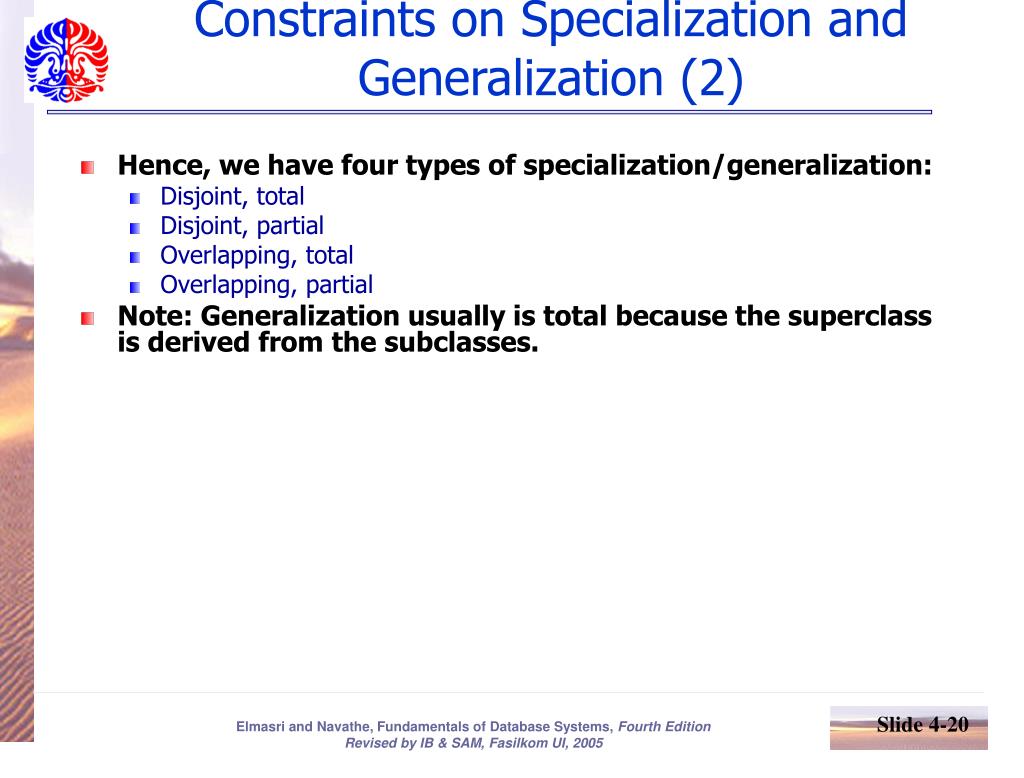 Constraints on Specialization and Generalization (2)

Hence, we have four types of specialization/generalization:
Disjoint, total
Disjoint, partial
Overlapping, total
Overlapping, partial

Note: Generalization usually is total because the superclass is derived from the subclasses.

Elmasri and Navathe, Fundamentals of Database Systems, Fourth Edition
Revised by IB & SAM, Fasilkom UI, 2005

Slide 4-20